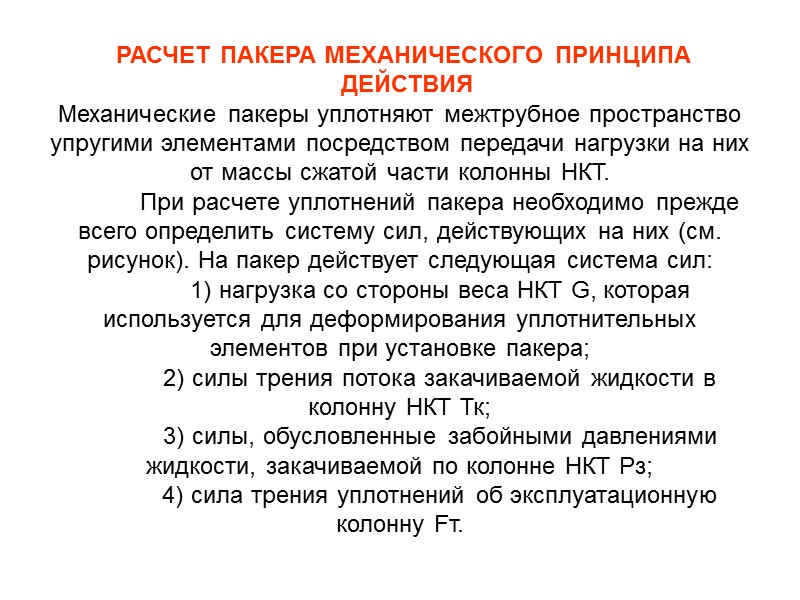 РАСЧЕТ ПАКЕРА МЕХАНИЧЕСКОГО ПРИНЦИПА ДЕЙСТВИЯ

Механические пакеры уплотняют межтрубное пространство упругими элементами посредством передачи нагрузки на них от массы сжатой части колонны НКТ.

При расчете уплотнений пакера необходимо прежде всего определить систему сил, действующих на них (см. рисунок). На пакер действует следующая система сил:

1) нагрузка со стороны веса НКТ G, которая используется для деформирования уплотнительных элементов при установке пакера;

2) силы трения потока закачиваемой жидкости в колонну НКТ Тк;

3) силы, обусловленные забойными давлениями жидкости, закачиваемой по колонне НКТ Рз;

4) сила трения уплотнений об эксплуатационную колонну Fт.